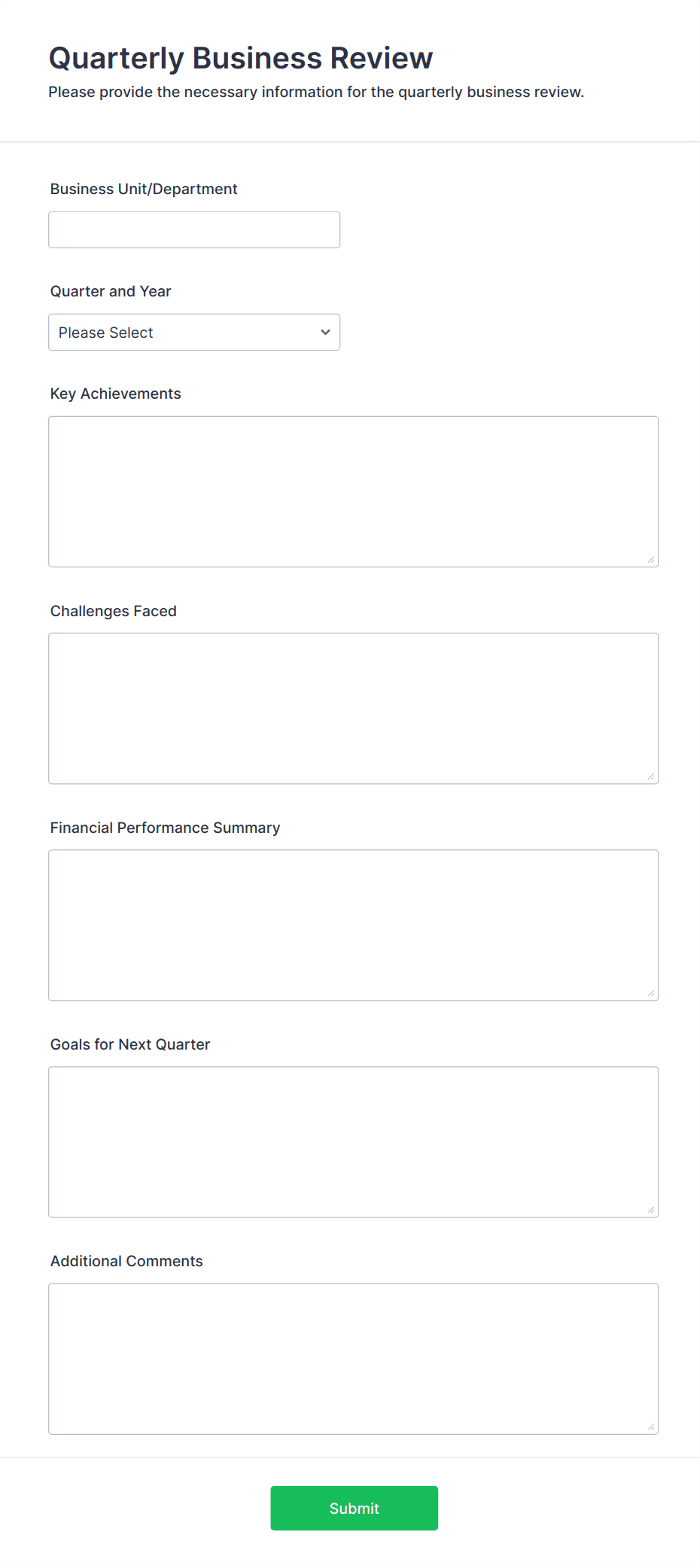 Quarterly Business Review
Please provide the necessary information for the quarterly business review.

Business Unit/Department

Quarter and Year

Please Select

Key Achievements

Challenges Faced

Financial Performance Summary

Goals for Next Quarter

Additional Comments

Submit